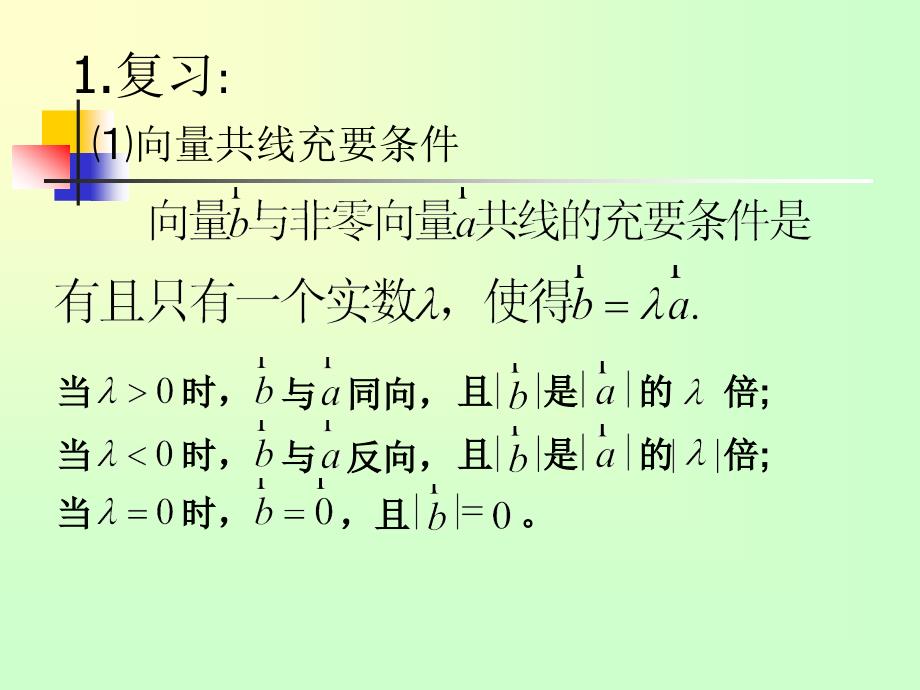 1.复习:

(1)向量共线充要条件

向量$\vec{b}$与非零向量$\vec{a}$共线的充要条件是有且只有一个实数$\lambda$，使得$\vec{b}=\lambda\vec{a}$.

当$\lambda>0$时，$\vec{b}$与$\vec{a}$同向，且$|\vec{b}|$是$|\vec{a}|$的$\lambda$倍;
当$\lambda<0$时，$\vec{b}$与$\vec{a}$反向，且$|\vec{b}|$是$|\vec{a}|$的$|\lambda|$倍;
当$\lambda=0$时，$\vec{b}=\vec{0}$，且$|\vec{b}|=0$。